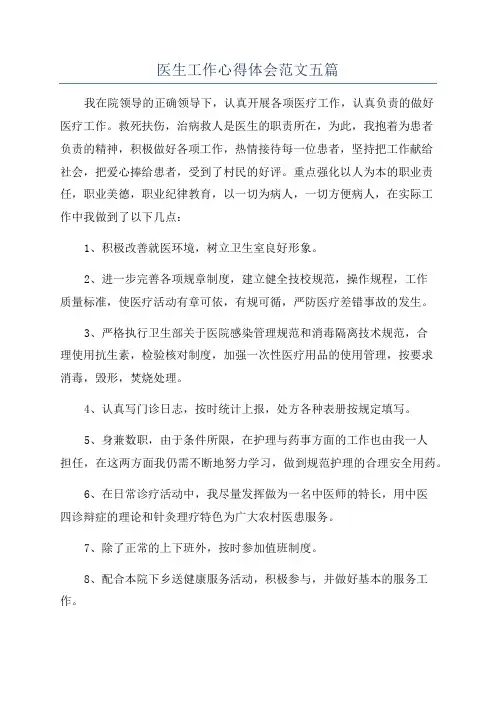 医生工作心得体会范文五篇

我在院领导的正确领导下，认真开展各项医疗工作，认真负责的做好医疗工作。救死扶伤，治病救人是医生的职责所在，为此，我抱着为患者负责的精神，积极做好各项工作，热情接待每一位患者，坚持把工作献给社会，把爱心捧给患者，受到了村民的好评。重点强化以人为本的职业责任，职业美德，职业纪律教育，以一切为病人，一切方便病人，在实际工作中我做到了以下几点：

1、积极改善就医环境，树立卫生室良好形象。

2、进一步完善各项规章制度，建立健全技校规范，操作规程，工作质量标准，使医疗活动有章可依，有规可循，严防医疗差错事故的发生。

3、严格执行卫生部关于医院感染管理规范和消毒隔离技术规范，合理使用抗生素，检验核对制度，加强一次性医疗用品的使用管理，按要求消毒，毁形，焚烧处理。

4、认真写门诊日志，按时统计上报，处方各种表册按规定填写。

5、身兼数职，由于条件所限，在护理与药事方面的工作也由我一人担任，在这两方面我仍需不断地努力学习，做到规范护理的合理安全用药。

6、在日常诊疗活动中，我尽量发挥做为一名中医师的特长，用中医四诊辩症的理论和针灸理疗特色为广大农村医患服务。

7、除了正常的上下班外，按时参加值班制度。

8、配合本院下乡送健康服务活动，积极参与，并做好基本的服务工作。